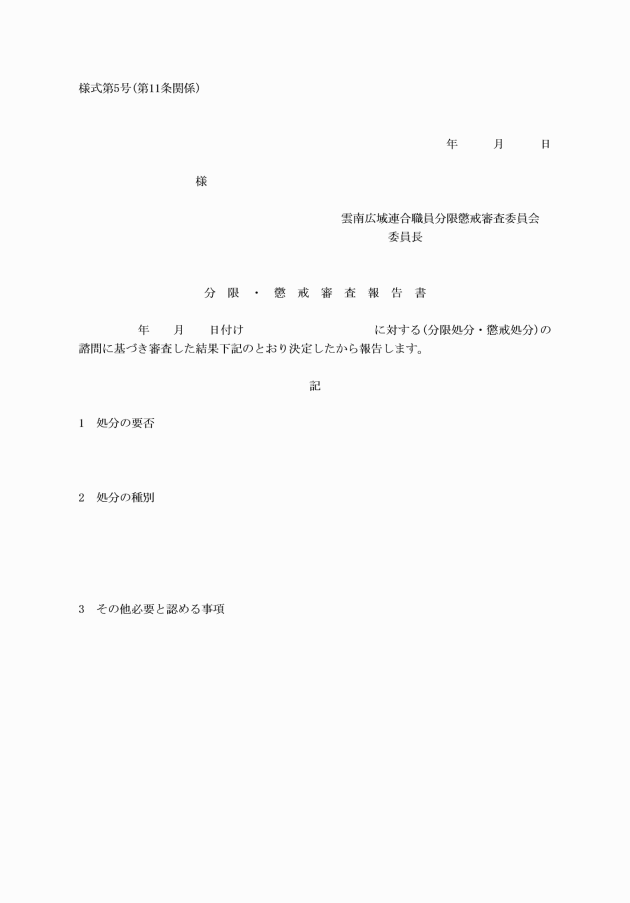 様式第5号(第11条関係)

年　　月　　日

様

雲南広域連合職員分限懲戒審査委員会
委員長

分 限 ・ 懲 戒 審 査 報 告 書

年　　月　　日付け　　　　　　　　に対する(分限処分・懲戒処分)の諮問に基づき審査した結果下記のとおり決定したから報告します。

記

1　処分の要否

2　処分の種別

3　その他必要と認める事項